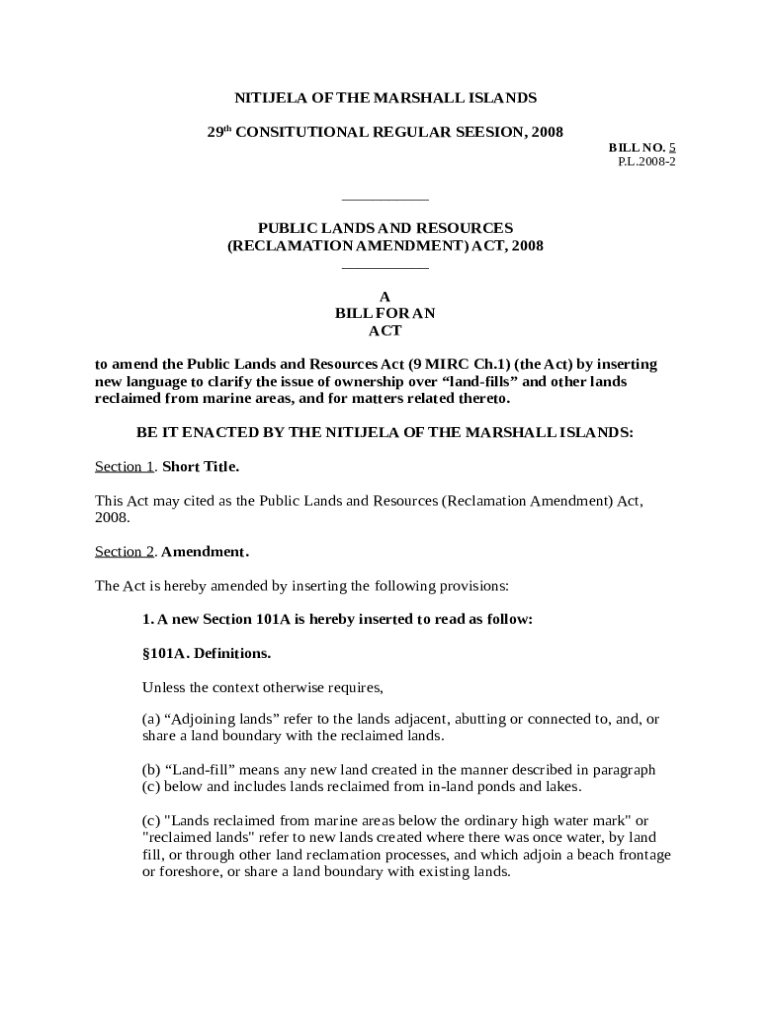 NITIJELA OF THE MARSHALL ISLANDS

29$^{th}$ CONSITUTIONAL REGULAR SEESION, 2008

BILL NO. 5
P.L.2008-2

PUBLIC LANDS AND RESOURCES
(RECLAMATION AMENDMENT) ACT, 2008

A
BILL FOR AN
ACT

to amend the Public Lands and Resources Act (9 MIRC Ch.1) (the Act) by inserting new language to clarify the issue of ownership over “land-fills” and other lands reclaimed from marine areas, and for matters related thereto.

BE IT ENACTED BY THE NITIJELA OF THE MARSHALL ISLANDS:

Section 1. Short Title.

This Act may cited as the Public Lands and Resources (Reclamation Amendment) Act, 2008.

Section 2. Amendment.

The Act is hereby amended by inserting the following provisions:

1. A new Section 101A is hereby inserted to read as follow:

§101A. Definitions.

Unless the context otherwise requires,

(a) “Adjoining lands” refer to the lands adjacent, abutting or connected to, and, or share a land boundary with the reclaimed lands.

(b) “Land-fill” means any new land created in the manner described in paragraph (c) below and includes lands reclaimed from in-land ponds and lakes.

(c) "Lands reclaimed from marine areas below the ordinary high water mark" or "reclaimed lands" refer to new lands created where there was once water, by land fill, or through other land reclamation processes, and which adjoin a beach frontage or foreshore, or share a land boundary with existing lands.